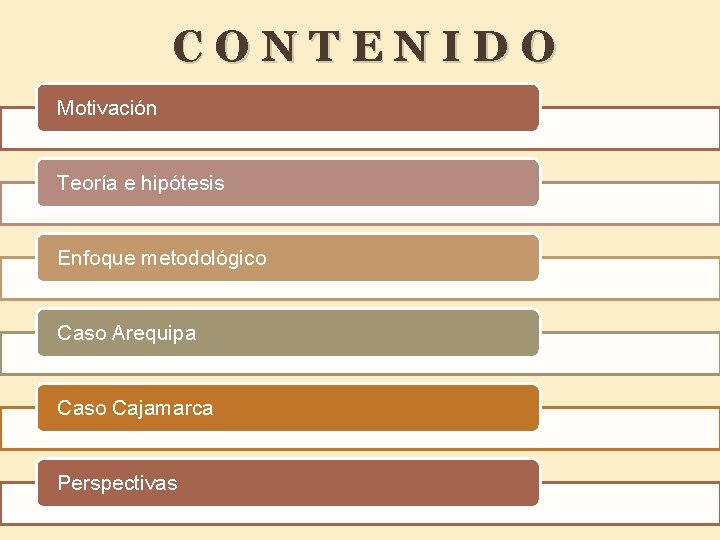 CONTENIDO

Motivación

Teoría e hipótesis

Enfoque metodológico

Caso Arequipa

Caso Cajamarca

Perspectivas